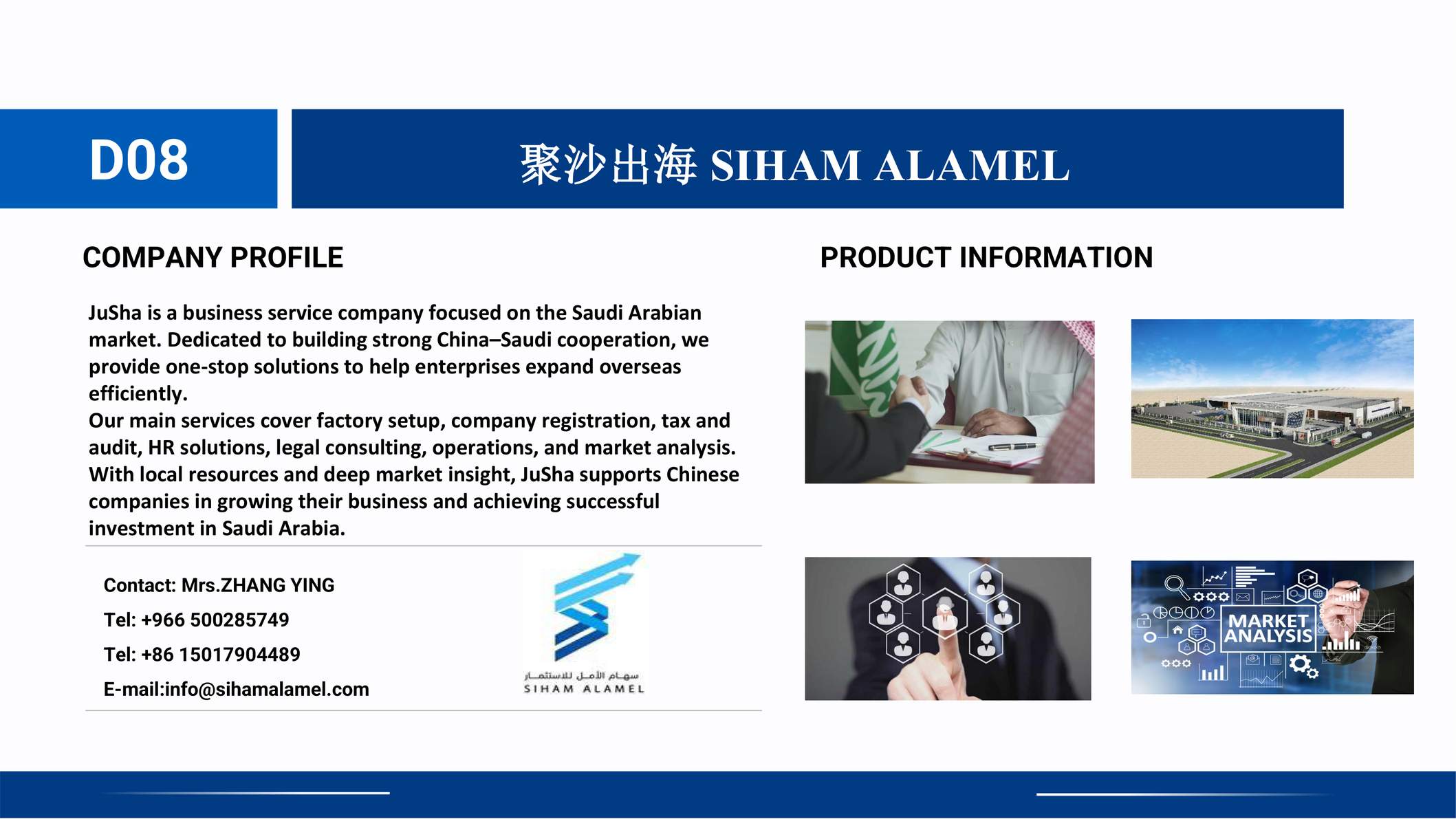 D08

聚沙出海 SIHAM ALAMEL

COMPANY PROFILE

JuSha is a business service company focused on the Saudi Arabian market. Dedicated to building strong China–Saudi cooperation, we provide one-stop solutions to help enterprises expand overseas efficiently.
Our main services cover factory setup, company registration, tax and audit, HR solutions, legal consulting, operations, and market analysis. With local resources and deep market insight, JuSha supports Chinese companies in growing their business and achieving successful investment in Saudi Arabia.

Contact: Mrs.ZHANG YING
Tel: +966 500285749
Tel: +86 15017904489
E-mail:info@sihamalamel.com

سهام الأمل للاستثمار
SIHAM ALAMEL

PRODUCT INFORMATION

MARKET ANALYSIS